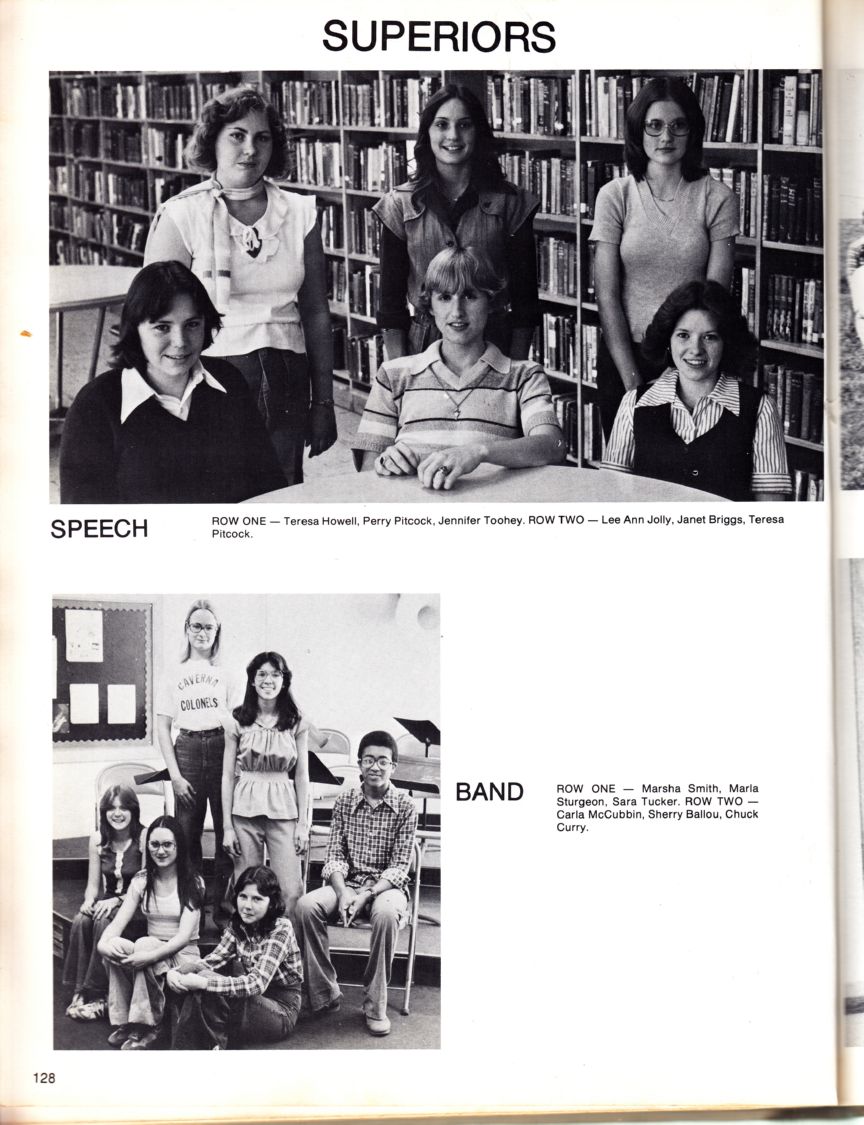 SUPERIORS

SPEECH

ROW ONE — Teresa Howell, Perry Pitcock, Jennifer Toohey. ROW TWO — Lee Ann Jolly, Janet Briggs, Teresa Pitcock.

CAVERNA COLONELS

BAND

ROW ONE — Marsha Smith, Marla Sturgeon, Sara Tucker. ROW TWO — Carla McCubbin, Sherry Ballou, Chuck Curry.

128